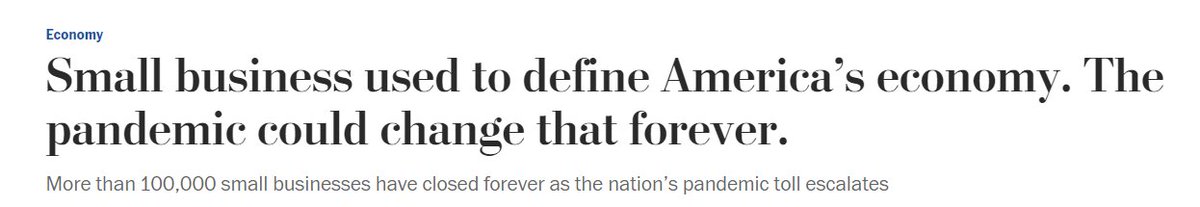 Economy

Small business used to define America’s economy. The pandemic could change that forever.

More than 100,000 small businesses have closed forever as the nation’s pandemic toll escalates